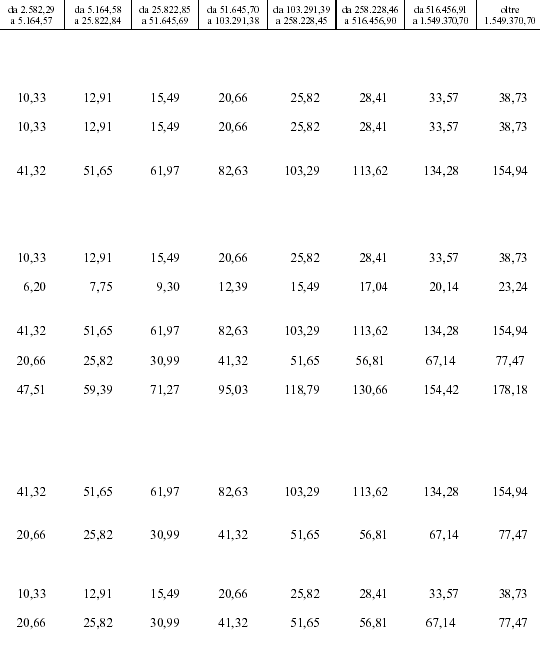 | da 2.582,29 a 5.164,57 | da 5.164,58 a 25.822,84 | da 25.822,85 a 51.645,69 | da 51.645,70 a 103.291,38 | da 103.291,39 a 258.228,45 | da 258.228,46 a 516.456,90 | da 516.456,91 a 1.549.370,70 | oltre 1.549.370,70 |
|---|---|---|---|---|---|---|---|
| 10,33 | 12,91 | 15,49 | 20,66 | 25,82 | 28,41 | 33,57 | 38,73 |
| 10,33 | 12,91 | 15,49 | 20,66 | 25,82 | 28,41 | 33,57 | 38,73 |
| 41,32 | 51,65 | 61,97 | 82,63 | 103,29 | 113,62 | 134,28 | 154,94 |
| 10,33 | 12,91 | 15,49 | 20,66 | 25,82 | 28,41 | 33,57 | 38,73 |
| 6,20 | 7,75 | 9,30 | 12,39 | 15,49 | 17,04 | 20,14 | 23,24 |
| 41,32 | 51,65 | 61,97 | 82,63 | 103,29 | 113,62 | 134,28 | 154,94 |
| 20,66 | 25,82 | 30,99 | 41,32 | 51,65 | 56,81 | 67,14 | 77,47 |
| 47,51 | 59,39 | 71,27 | 95,03 | 118,79 | 130,66 | 154,42 | 178,18 |
| 41,32 | 51,65 | 61,97 | 82,63 | 103,29 | 113,62 | 134,28 | 154,94 |
| 20,66 | 25,82 | 30,99 | 41,32 | 51,65 | 56,81 | 67,14 | 77,47 |
| 10,33 | 12,91 | 15,49 | 20,66 | 25,82 | 28,41 | 33,57 | 38,73 |
| 20,66 | 25,82 | 30,99 | 41,32 | 51,65 | 56,81 | 67,14 | 77,47 |